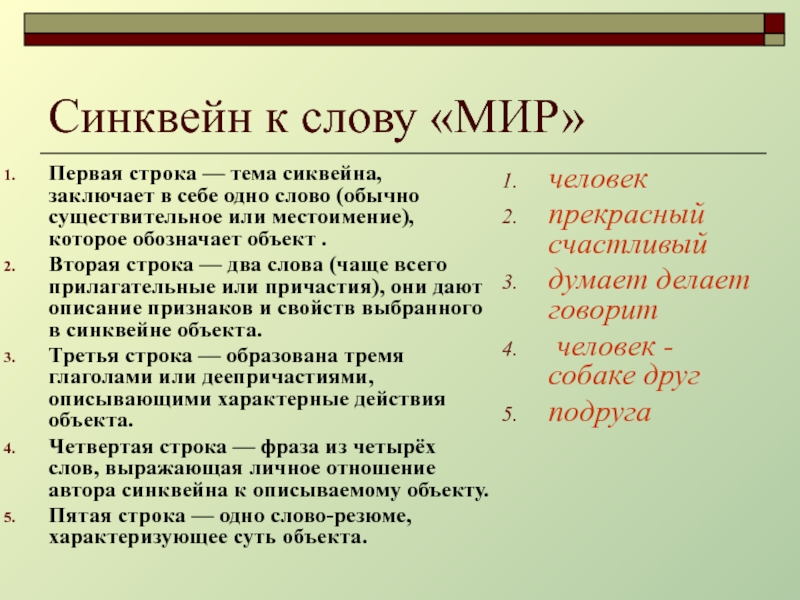 Синквейн к слову «МИР»

1. Первая строка — тема сиквейна, заключает в себе одно слово (обычно существительное или местоимение), которое обозначает объект .
2. Вторая строка — два слова (чаще всего прилагательные или причастия), они дают описание признаков и свойств выбранного в синквейне объекта.
3. Третья строка — образована тремя глаголами или деепричастиями, описывающими характерные действия объекта.
4. Четвертая строка — фраза из четырёх слов, выражающая личное отношение автора синквейна к описываемому объекту.
5. Пятая строка — одно слово-резюме, характеризующее суть объекта.

1. человек
2. прекрасный счастливый
3. думает делает говорит
4. человек - собаке друг
5. подруга